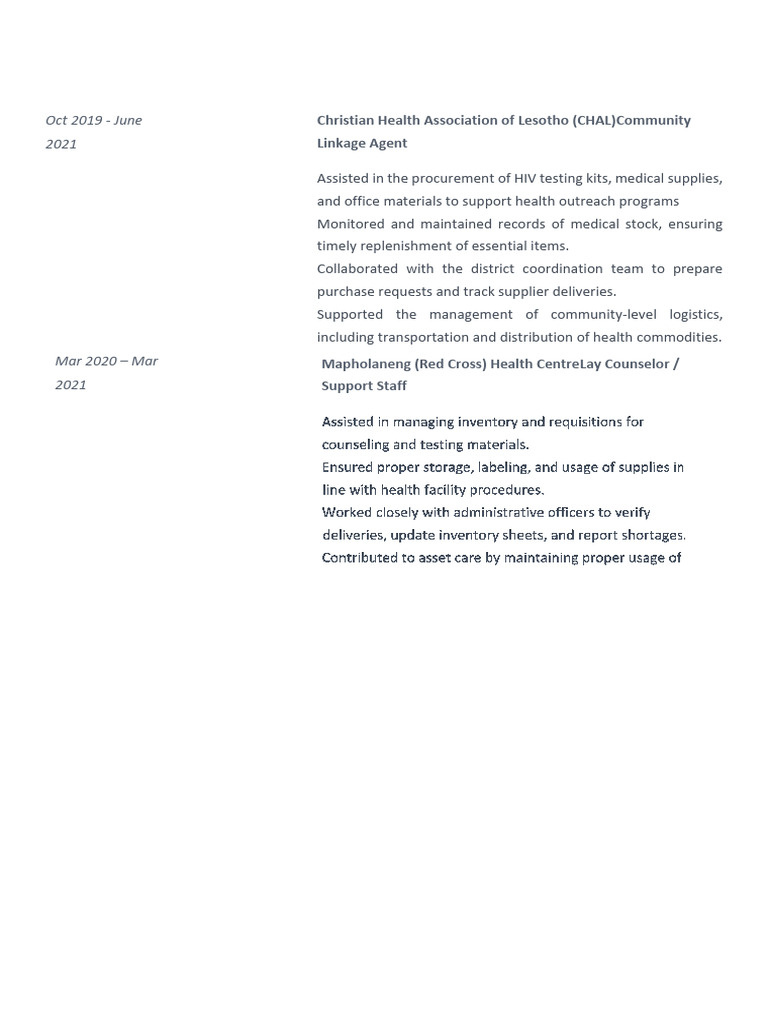 Oct 2019 - June 2021

Christian Health Association of Lesotho (CHAL)Community Linkage Agent

Assisted in the procurement of HIV testing kits, medical supplies, and office materials to support health outreach programs
Monitored and maintained records of medical stock, ensuring timely replenishment of essential items.
Collaborated with the district coordination team to prepare purchase requests and track supplier deliveries.
Supported the management of community-level logistics, including transportation and distribution of health commodities.

Mar 2020 – Mar 2021

Mapholaneng (Red Cross) Health CentreLay Counselor / Support Staff

Assisted in managing inventory and requisitions for counseling and testing materials.
Ensured proper storage, labeling, and usage of supplies in line with health facility procedures.
Worked closely with administrative officers to verify deliveries, update inventory sheets, and report shortages.
Contributed to asset care by maintaining proper usage of